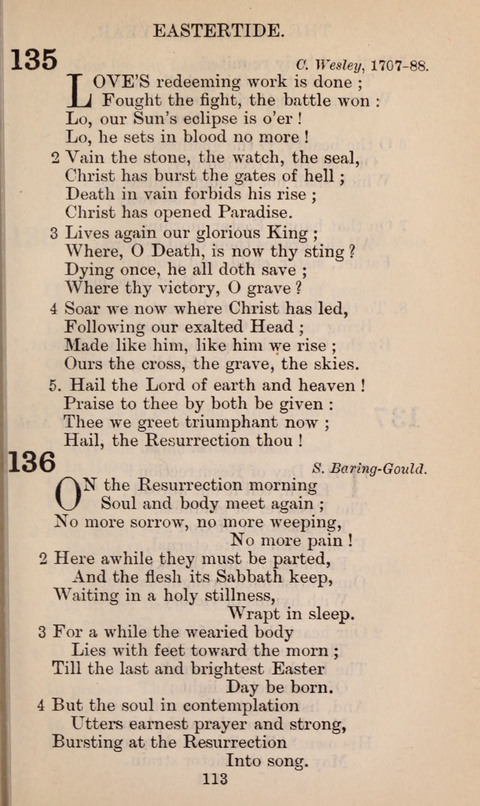 EASTERTIDE.

135

C. Wesley, 1707-88.

LOVE'S redeeming work is done ;
Fought the fight, the battle won :
Lo, our Sun's eclipse is o'er !
Lo, he sets in blood no more !

2 Vain the stone, the watch, the seal,
Christ has burst the gates of hell ;
Death in vain forbids his rise ;
Christ has opened Paradise.

3 Lives again our glorious King ;
Where, O Death, is now thy sting ?
Dying once, he all doth save ;
Where thy victory, O grave ?

4 Soar we now where Christ has led,
Following our exalted Head ;
Made like him, like him we rise ;
Ours the cross, the grave, the skies.

5. Hail the Lord of earth and heaven !
Praise to thee by both be given :
Thee we greet triumphant now ;
Hail, the Resurrection thou !

136

S. Baring-Gould.

ON the Resurrection morning
Soul and body meet again ;
No more sorrow, no more weeping,
No more pain !

2 Here awhile they must be parted,
And the flesh its Sabbath keep,
Waiting in a holy stillness,
Wrapt in sleep.

3 For a while the wearied body
Lies with feet toward the morn ;
Till the last and brightest Easter
Day be born.

4 But the soul in contemplation
Utters earnest prayer and strong,
Bursting at the Resurrection
Into song.

113